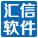 汇信
软件